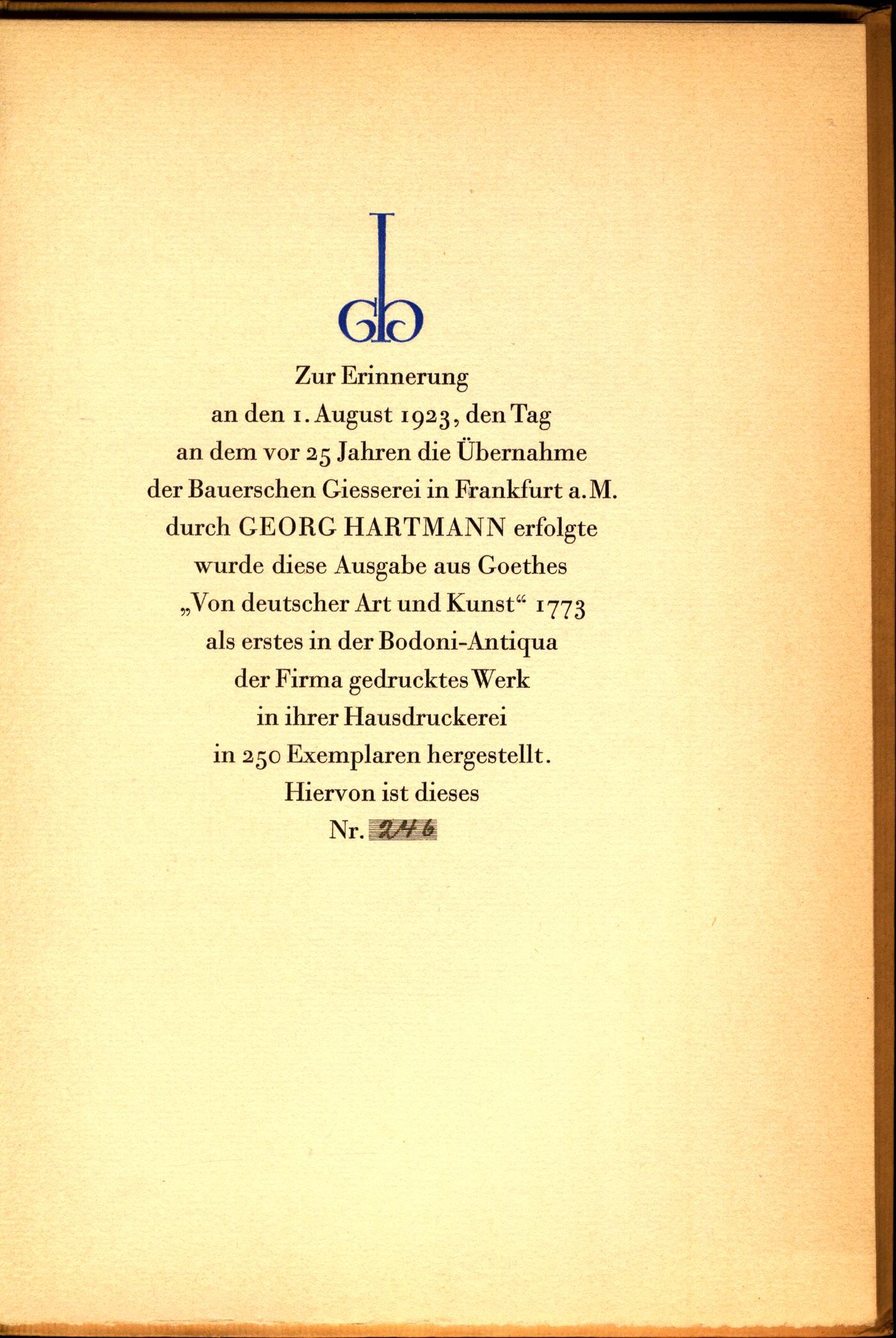 Zur Erinnerung
an den 1. August 1923, den Tag
an dem vor 25 Jahren die Übernahme
der Bauerschen Giesserei in Frankfurt a. M.
durch GEORG HARTMANN erfolgte
wurde diese Ausgabe aus Goethes
„Von deutscher Art und Kunst“ 1773
als erstes in der Bodoni-Antiqua
der Firma gedrucktes Werk
in ihrer Hausdruckerei
in 250 Exemplaren hergestellt.
Hiervon ist dieses
Nr. 246